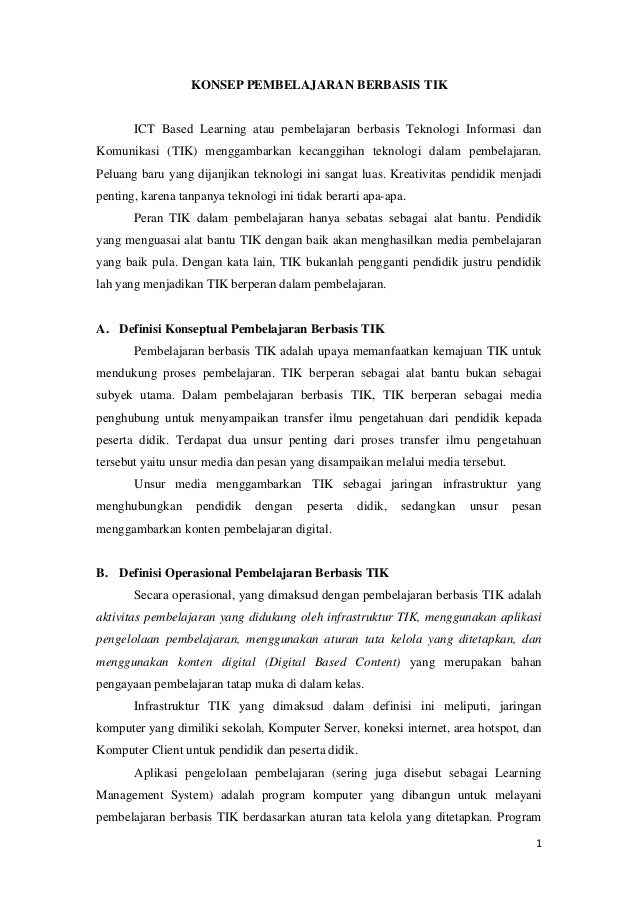 KONSEP PEMBELAJARAN BERBASIS TIK

ICT Based Learning atau pembelajaran berbasis Teknologi Informasi dan Komunikasi (TIK) menggambarkan kecanggihan teknologi dalam pembelajaran. Peluang baru yang dijanjikan teknologi ini sangat luas. Kreativitas pendidik menjadi penting, karena tanpanya teknologi ini tidak berarti apa-apa.

Peran TIK dalam pembelajaran hanya sebatas sebagai alat bantu. Pendidik yang menguasai alat bantu TIK dengan baik akan menghasilkan media pembelajaran yang baik pula. Dengan kata lain, TIK bukanlah pengganti pendidik justru pendidik lah yang menjadikan TIK berperan dalam pembelajaran.

A. Definisi Konseptual Pembelajaran Berbasis TIK

Pembelajaran berbasis TIK adalah upaya memanfaatkan kemajuan TIK untuk mendukung proses pembelajaran. TIK berperan sebagai alat bantu bukan sebagai subyek utama. Dalam pembelajaran berbasis TIK, TIK berperan sebagai media penghubung untuk menyampaikan transfer ilmu pengetahuan dari pendidik kepada peserta didik. Terdapat dua unsur penting dari proses transfer ilmu pengetahuan tersebut yaitu unsur media dan pesan yang disampaikan melalui media tersebut.

Unsur media menggambarkan TIK sebagai jaringan infrastruktur yang menghubungkan pendidik dengan peserta didik, sedangkan unsur pesan menggambarkan konten pembelajaran digital.

B. Definisi Operasional Pembelajaran Berbasis TIK

Secara operasional, yang dimaksud dengan pembelajaran berbasis TIK adalah aktivitas pembelajaran yang didukung oleh infrastruktur TIK, menggunakan aplikasi pengelolaan pembelajaran, menggunakan aturan tata kelola yang ditetapkan, dan menggunakan konten digital (Digital Based Content) yang merupakan bahan pengayaan pembelajaran tatap muka di dalam kelas.

Infrastruktur TIK yang dimaksud dalam definisi ini meliputi, jaringan komputer yang dimiliki sekolah, Komputer Server, koneksi internet, area hotspot, dan Komputer Client untuk pendidik dan peserta didik.

Aplikasi pengelolaan pembelajaran (sering juga disebut sebagai Learning Management System) adalah program komputer yang dibangun untuk melayani pembelajaran berbasis TIK berdasarkan aturan tata kelola yang ditetapkan. Program

1